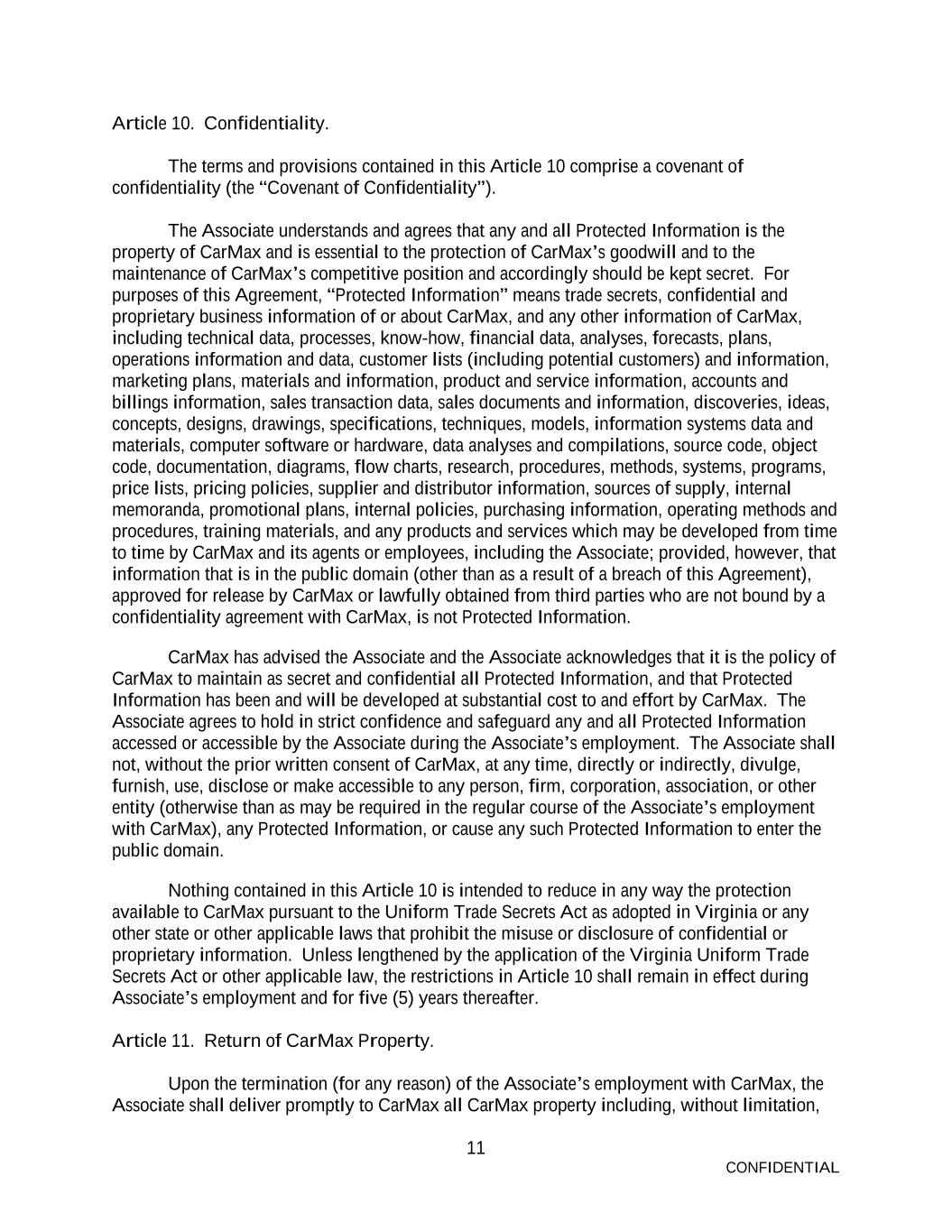 Article 10. Confidentiality.

The terms and provisions contained in this Article 10 comprise a covenant of confidentiality (the “Covenant of Confidentiality”).

The Associate understands and agrees that any and all Protected Information is the property of CarMax and is essential to the protection of CarMax’s goodwill and to the maintenance of CarMax’s competitive position and accordingly should be kept secret. For purposes of this Agreement, “Protected Information” means trade secrets, confidential and proprietary business information of or about CarMax, and any other information of CarMax, including technical data, processes, know-how, financial data, analyses, forecasts, plans, operations information and data, customer lists (including potential customers) and information, marketing plans, materials and information, product and service information, accounts and billings information, sales transaction data, sales documents and information, discoveries, ideas, concepts, designs, drawings, specifications, techniques, models, information systems data and materials, computer software or hardware, data analyses and compilations, source code, object code, documentation, diagrams, flow charts, research, procedures, methods, systems, programs, price lists, pricing policies, supplier and distributor information, sources of supply, internal memoranda, promotional plans, internal policies, purchasing information, operating methods and procedures, training materials, and any products and services which may be developed from time to time by CarMax and its agents or employees, including the Associate; provided, however, that information that is in the public domain (other than as a result of a breach of this Agreement), approved for release by CarMax or lawfully obtained from third parties who are not bound by a confidentiality agreement with CarMax, is not Protected Information.

CarMax has advised the Associate and the Associate acknowledges that it is the policy of CarMax to maintain as secret and confidential all Protected Information, and that Protected Information has been and will be developed at substantial cost to and effort by CarMax. The Associate agrees to hold in strict confidence and safeguard any and all Protected Information accessed or accessible by the Associate during the Associate’s employment. The Associate shall not, without the prior written consent of CarMax, at any time, directly or indirectly, divulge, furnish, use, disclose or make accessible to any person, firm, corporation, association, or other entity (otherwise than as may be required in the regular course of the Associate’s employment with CarMax), any Protected Information, or cause any such Protected Information to enter the public domain.

Nothing contained in this Article 10 is intended to reduce in any way the protection available to CarMax pursuant to the Uniform Trade Secrets Act as adopted in Virginia or any other state or other applicable laws that prohibit the misuse or disclosure of confidential or proprietary information. Unless lengthened by the application of the Virginia Uniform Trade Secrets Act or other applicable law, the restrictions in Article 10 shall remain in effect during Associate’s employment and for five (5) years thereafter.

Article 11. Return of CarMax Property.

Upon the termination (for any reason) of the Associate’s employment with CarMax, the Associate shall deliver promptly to CarMax all CarMax property including, without limitation,

11

CONFIDENTIAL